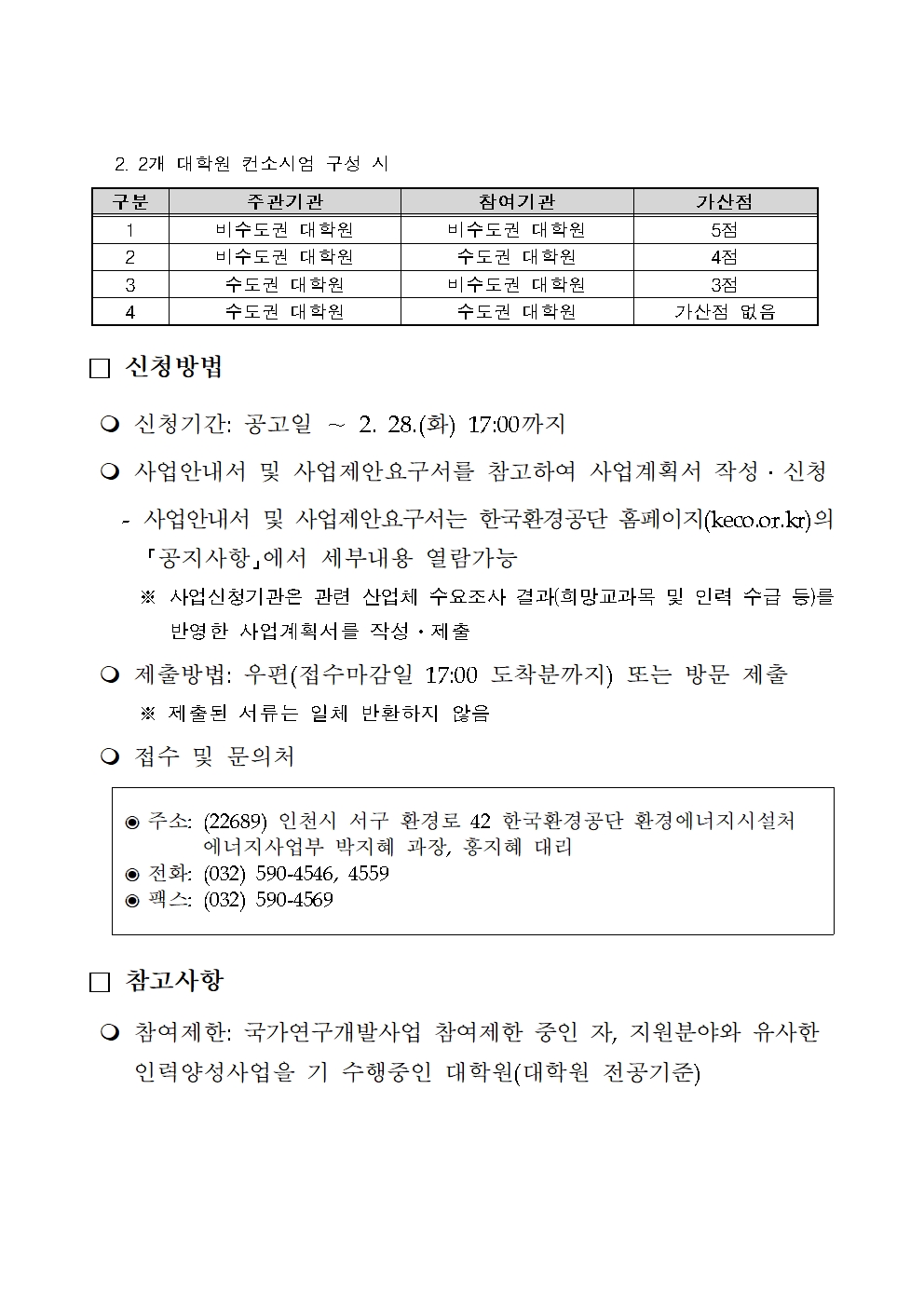 2. 2개 대학원 컨소시엄 구성 시

| 구분 | 주관기관 | 참여기관 | 가산점 |
|---|---|---|---|
| 1 | 비수도권 대학원 | 비수도권 대학원 | 5점 |
| 2 | 비수도권 대학원 | 수도권 대학원 | 4점 |
| 3 | 수도권 대학원 | 비수도권 대학원 | 3점 |
| 4 | 수도권 대학원 | 수도권 대학원 | 가산점 없음 |

□ 신청방법

❍ 신청기간: 공고일 ~ 2. 28.(화) 17:00까지

❍ 사업안내서 및 사업제안요구서를 참고하여 사업계획서 작성·신청

- 사업안내서 및 사업제안요구서는 한국환경공단 홈페이지(keco.or.kr)의 「공지사항」에서 세부내용 열람가능

※ 사업신청기관은 관련 산업체 수요조사 결과(희망교과목 및 인력 수급 등)를 반영한 사업계획서를 작성·제출

❍ 제출방법: 우편(접수마감일 17:00 도착분까지) 또는 방문 제출

※ 제출된 서류는 일체 반환하지 않음

❍ 접수 및 문의처

◉ 주소: (22689) 인천시 서구 환경로 42 한국환경공단 환경에너지시설처 에너지사업부 박지혜 과장, 홍지혜 대리
◉ 전화: (032) 590-4546, 4559
◉ 팩스: (032) 590-4569

□ 참고사항

❍ 참여제한: 국가연구개발사업 참여제한 중인 자, 지원분야와 유사한 인력양성사업을 기 수행중인 대학원(대학원 전공기준)